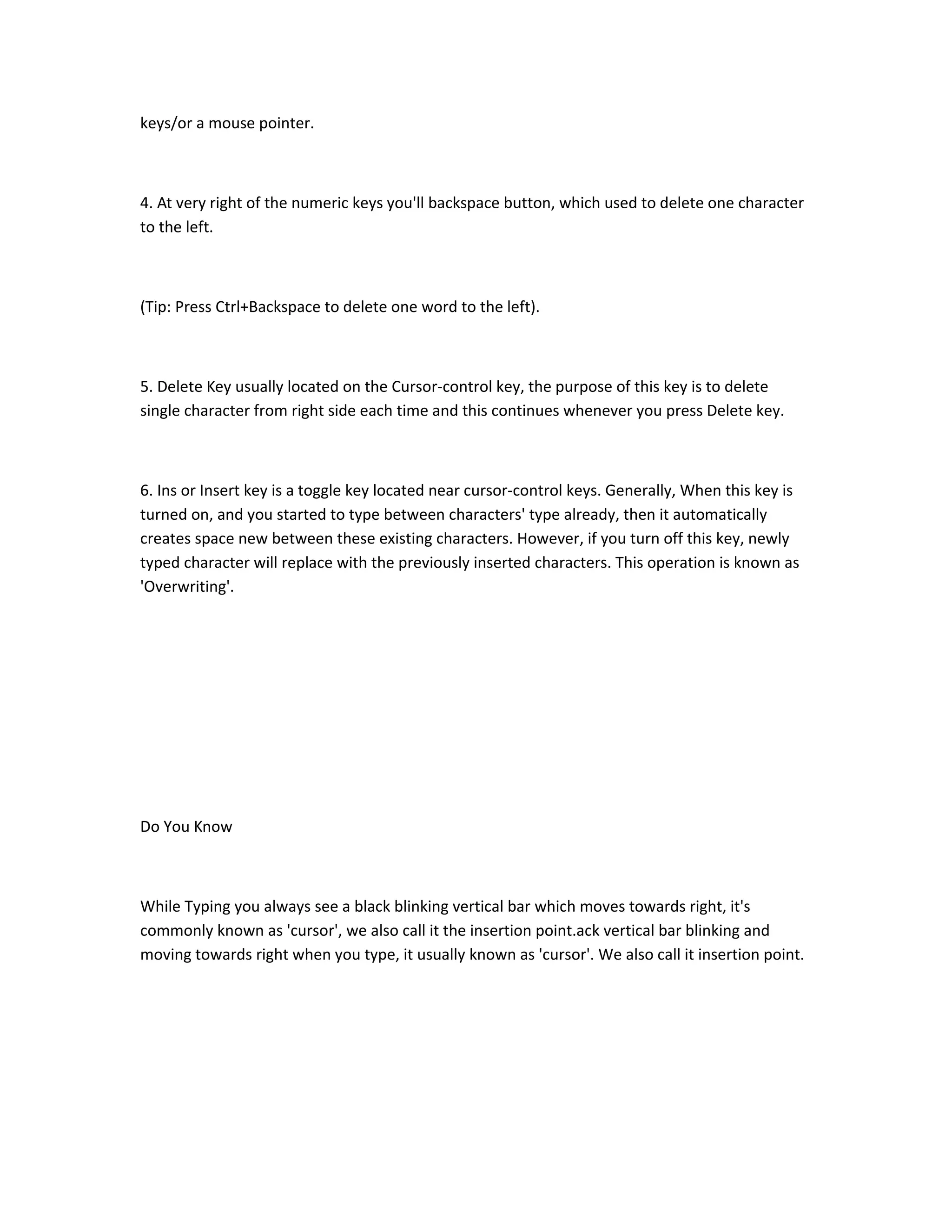 keys/or a mouse pointer.

4. At very right of the numeric keys you'll backspace button, which used to delete one character to the left.

(Tip: Press Ctrl+Backspace to delete one word to the left).

5. Delete Key usually located on the Cursor-control key, the purpose of this key is to delete single character from right side each time and this continues whenever you press Delete key.

6. Ins or Insert key is a toggle key located near cursor-control keys. Generally, When this key is turned on, and you started to type between characters' type already, then it automatically creates space new between these existing characters. However, if you turn off this key, newly typed character will replace with the previously inserted characters. This operation is known as 'Overwriting'.

Do You Know

While Typing you always see a black blinking vertical bar which moves towards right, it's commonly known as 'cursor', we also call it the insertion point.ack vertical bar blinking and moving towards right when you type, it usually known as 'cursor'. We also call it insertion point.